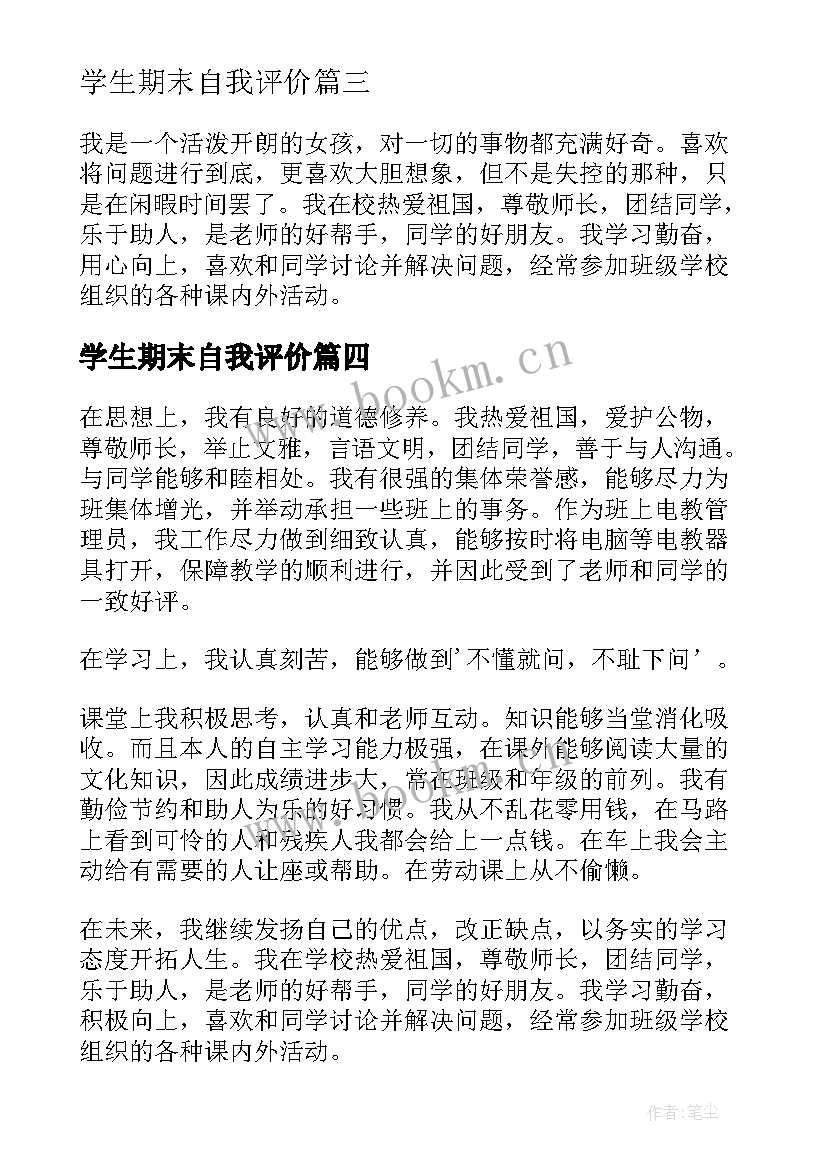 学生期末自我评价篇三

我是一个活泼开朗的女孩，对一切的事物都充满好奇。喜欢将问题进行到底，更喜欢大胆想象，但不是失控的那种，只是在闲暇时间罢了。我在校热爱祖国，尊敬师长，团结同学，乐于助人，是老师的好帮手，同学的好朋友。我学习勤奋，用心向上，喜欢和同学讨论并解决问题，经常参加班级学校组织的各种课内外活动。

学生期末自我评价篇四

www.bookm.cn

在思想上，我有良好的道德修养。我热爱祖国，爱护公物，尊敬师长，举止文雅，言语文明，团结同学，善于与人沟通。与同学能够和睦相处。我有很强的集体荣誉感，能够尽力为班集体增光，并举动承担一些班上的事务。作为班上电教管理员，我工作尽力做到细致认真，能够按时将电脑等电教器具打开，保障教学的顺利进行，并因此受到了老师和同学的一致好评。

在学习上，我认真刻苦，能够做到’不懂就问，不耻下问’。

课堂上我积极思考，认真和老师互动。知识能够当堂消化吸收。而且本人的自主学习能力极强，在课外能够阅读大量的文化知识，因此成绩进步大，常在班级和年级的前列。我有勤俭节约和助人为乐的好习惯。我从不乱花零用钱，在马路上看到可怜的人和残疾人我都会给上一点钱。在车上我会主动给有需要的人让座或帮助。在劳动课上从不偷懒。

在未来，我继续发扬自己的优点，改正缺点，以务实的学习态度开拓人生。我在学校热爱祖国，尊敬师长，团结同学，乐于助人，是老师的好帮手，同学的好朋友。我学习勤奋，积极向上，喜欢和同学讨论并解决问题，经常参加班级学校组织的各种课内外活动。

作者：笔尘